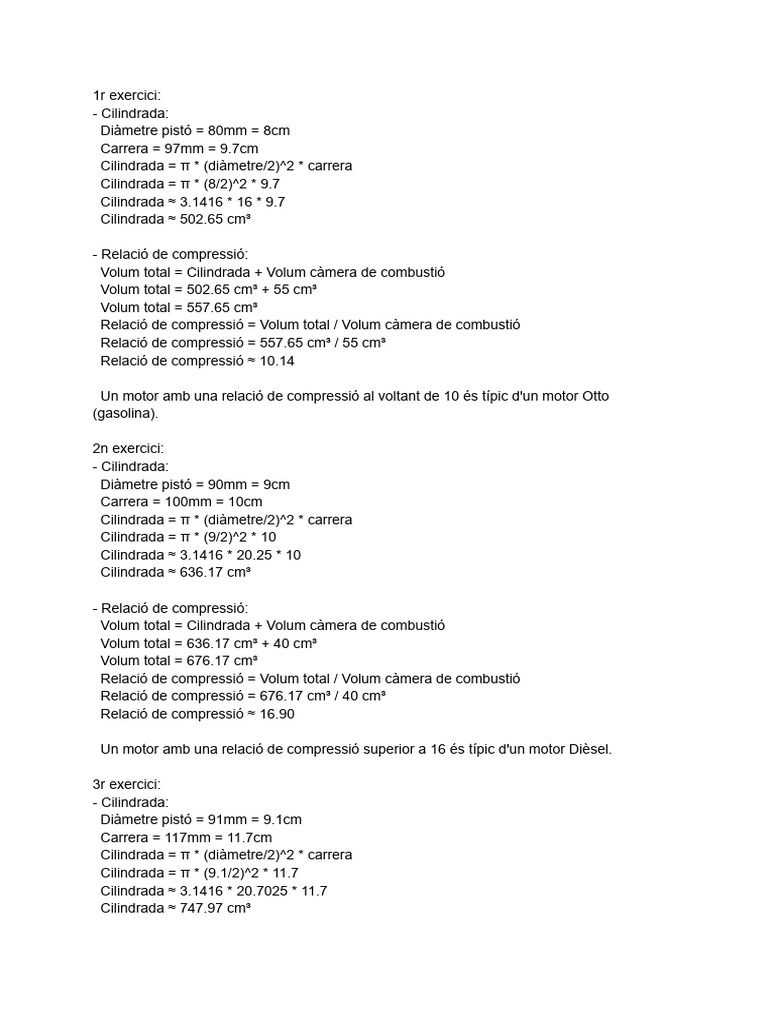 1r exercici:
- Cilindrada:
Diàmetre pistó = 80mm = 8cm
Carrera = 97mm = 9.7cm
Cilindrada = π * (diàmetre/2)^2 * carrera
Cilindrada = π * (8/2)^2 * 9.7
Cilindrada ≈ 3.1416 * 16 * 9.7
Cilindrada ≈ 502.65 cm³

- Relació de compressió:
Volum total = Cilindrada + Volum càmera de combustió
Volum total = 502.65 cm³ + 55 cm³
Volum total = 557.65 cm³
Relació de compressió = Volum total / Volum càmera de combustió
Relació de compressió = 557.65 cm³ / 55 cm³
Relació de compressió ≈ 10.14

Un motor amb una relació de compressió al voltant de 10 és típic d'un motor Otto (gasolina).

2n exercici:
- Cilindrada:
Diàmetre pistó = 90mm = 9cm
Carrera = 100mm = 10cm
Cilindrada = π * (diàmetre/2)^2 * carrera
Cilindrada = π * (9/2)^2 * 10
Cilindrada ≈ 3.1416 * 20.25 * 10
Cilindrada ≈ 636.17 cm³

- Relació de compressió:
Volum total = Cilindrada + Volum càmera de combustió
Volum total = 636.17 cm³ + 40 cm³
Volum total = 676.17 cm³
Relació de compressió = Volum total / Volum càmera de combustió
Relació de compressió = 676.17 cm³ / 40 cm³
Relació de compressió ≈ 16.90

Un motor amb una relació de compressió superior a 16 és típic d'un motor Dièsel.

3r exercici:
- Cilindrada:
Diàmetre pistó = 91mm = 9.1cm
Carrera = 117mm = 11.7cm
Cilindrada = π * (diàmetre/2)^2 * carrera
Cilindrada = π * (9.1/2)^2 * 11.7
Cilindrada ≈ 3.1416 * 20.7025 * 11.7
Cilindrada ≈ 747.97 cm³